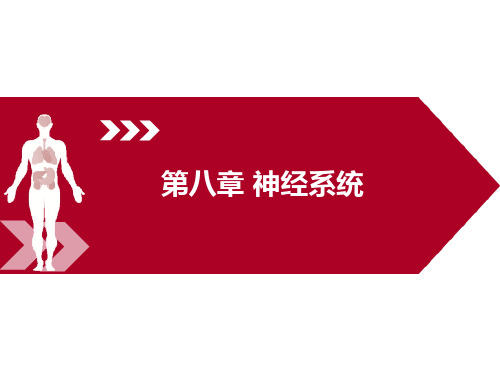 第八章 神经系统